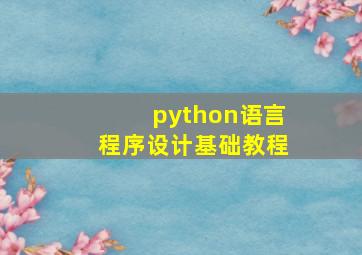 python语言
程序设计基础教程